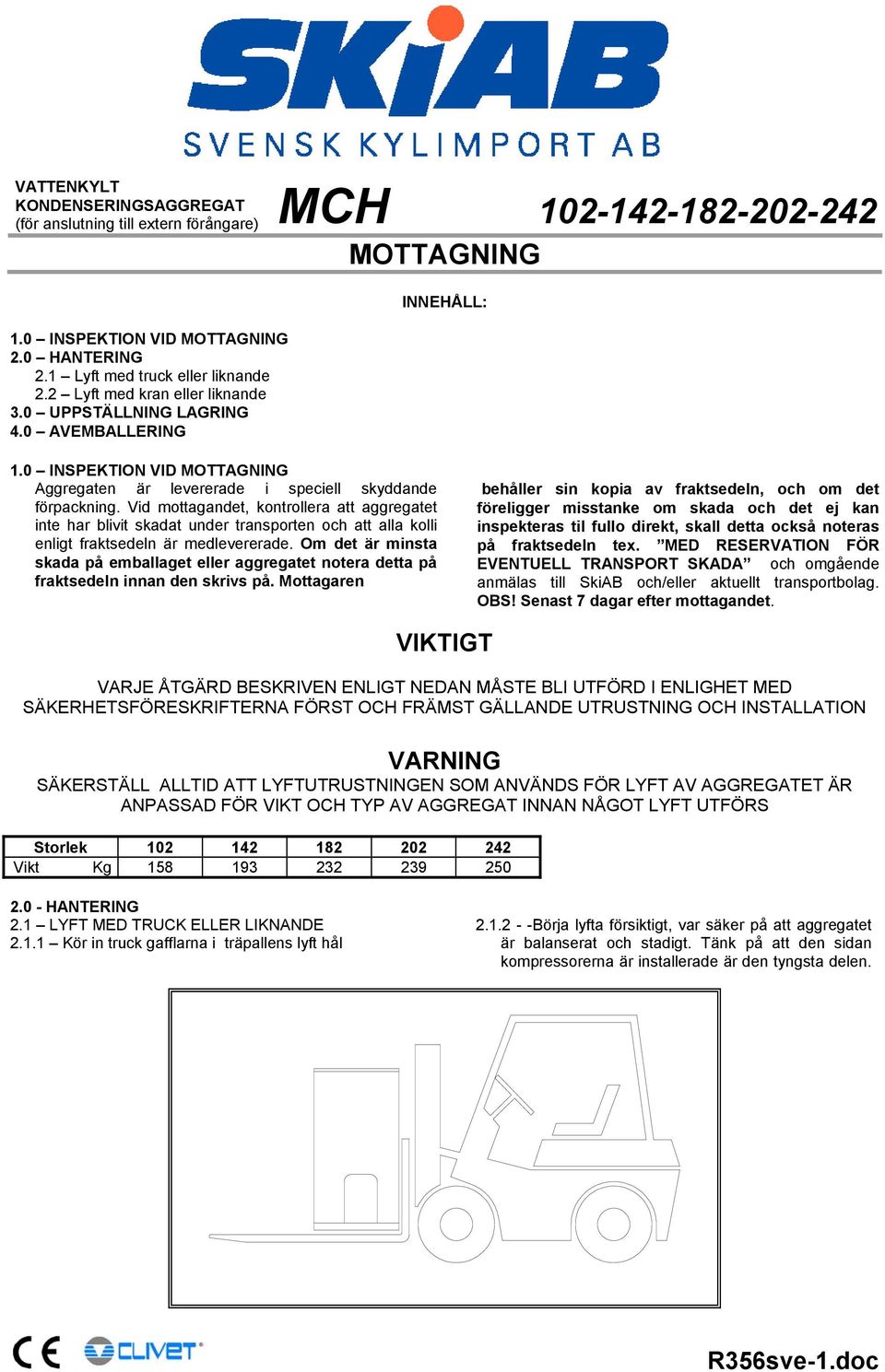 SKiAB
SVENSK KYLIMPORT AB

VATTENKYLT KONDENSERINGSAGGREGAT (för anslutning till extern förångare)

MCH

102-142-182-202-242

MOTTAGNING

INNEHÅLL:

1.0 – INSPEKTION VID MOTTAGNING
2.0 – HANTERING
2.1 – Lyft med truck eller liknande
2.2 – Lyft med kran eller liknande
3.0 – UPPSTÄLLNING LAGRING
4.0 – AVEMBALLERING

1.0 – INSPEKTION VID MOTTAGNING
Aggregaten är levererade i speciell skyddande förpackning. Vid mottagandet, kontrollera att aggregatet inte har blivit skadat under transporten och att alla kolli enligt fraktsedeln är medlevererade. Om det är minsta skada på emballaget eller aggregatet notera detta på fraktsedeln innan den skrivs på. Mottagaren behåller sin kopia av fraktsedeln, och om det föreligger misstanke om skada och det ej kan inspekteras til fullo direkt, skall detta också noteras på fraktsedeln tex. ”MED RESERVATION FÖR EVENTUELL TRANSPORT SKADA” och omgående anmälas till SkiAB och/eller aktuellt transportbolag. OBS! Senast 7 dagar efter mottagandet.

VIKTIGT

VARJE ÅTGÄRD BESKRIVEN ENLIGT NEDAN MÅSTE BLI UTFÖRD I ENLIGHET MED SÄKERHETSFÖRESKRIFTERNA FÖRST OCH FRÄMST GÄLLANDE UTRUSTNING OCH INSTALLATION

VARNING
SÄKERSTÄLL ALLTID ATT LYFTUTRUSTNINGEN SOM ANVÄNDS FÖR LYFT AV AGGREGATET ÄR ANPASSAD FÖR VIKT OCH TYP AV AGGREGAT INNAN NÅGOT LYFT UTFÖRS

| Storlek | 102 | 142 | 182 | 202 | 242 |
|---|---|---|---|---|---|
| Vikt Kg | 158 | 193 | 232 | 239 | 250 |

2.0 - HANTERING
2.1 – LYFT MED TRUCK ELLER LIKNANDE
2.1.1 – Kör in truck gafflarna i träpallens lyft hål

2.1.2 - -Börja lyfta försiktigt, var säker på att aggregatet är balanserat och stadigt. Tänk på att den sidan kompressorerna är installerade är den tyngsta delen.

CE CLIVET

R356sve-1.doc